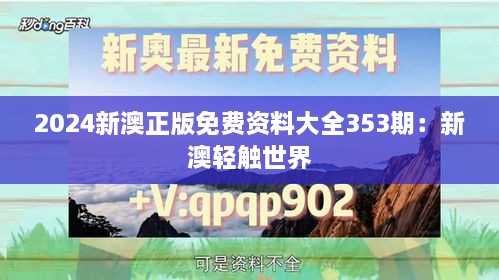 秒dong百科

新奥最新免费资料

2024新澳正版免费资料大全353期：新澳轻触世界

+V:qpqp902

可是资料不全